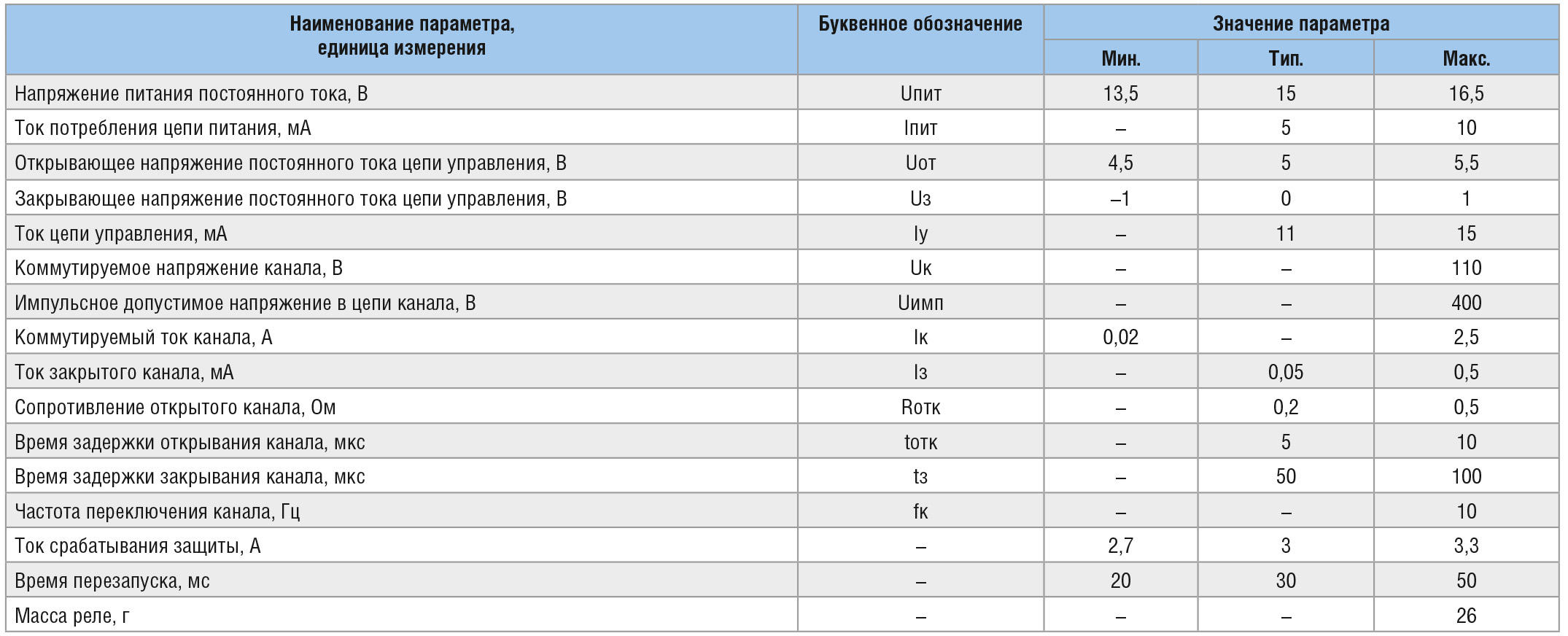 | Наименование параметра, единица измерения | Буквенное обозначение | Значение параметра | | |
|---|---|---|---|---|
| | | Мин. | Тип. | Макс. |
| Напряжение питания постоянного тока, В | Uпит | 13,5 | 15 | 16,5 |
| Ток потребления цепи питания, мА | Iпит | – | 5 | 10 |
| Открывающее напряжение постоянного тока цепи управления, В | Uот | 4,5 | 5 | 5,5 |
| Закрывающее напряжение постоянного тока цепи управления, В | Uз | –1 | 0 | 1 |
| Ток цепи управления, мА | Iу | – | 11 | 15 |
| Коммутируемое напряжение канала, В | Uк | – | – | 110 |
| Импульсное допустимое напряжение в цепи канала, В | Uимп | – | – | 400 |
| Коммутируемый ток канала, А | Iк | 0,02 | – | 2,5 |
| Ток закрытого канала, мА | Iз | – | 0,05 | 0,5 |
| Сопротивление открытого канала, Ом | Rотк | – | 0,2 | 0,5 |
| Время задержки открывания канала, мкс | tотк | – | 5 | 10 |
| Время задержки закрывания канала, мкс | tз | – | 50 | 100 |
| Частота переключения канала, Гц | fк | – | – | 10 |
| Ток срабатывания защиты, А | – | 2,7 | 3 | 3,3 |
| Время перезапуска, мс | – | 20 | 30 | 50 |
| Масса реле, г | – | – | – | 26 |